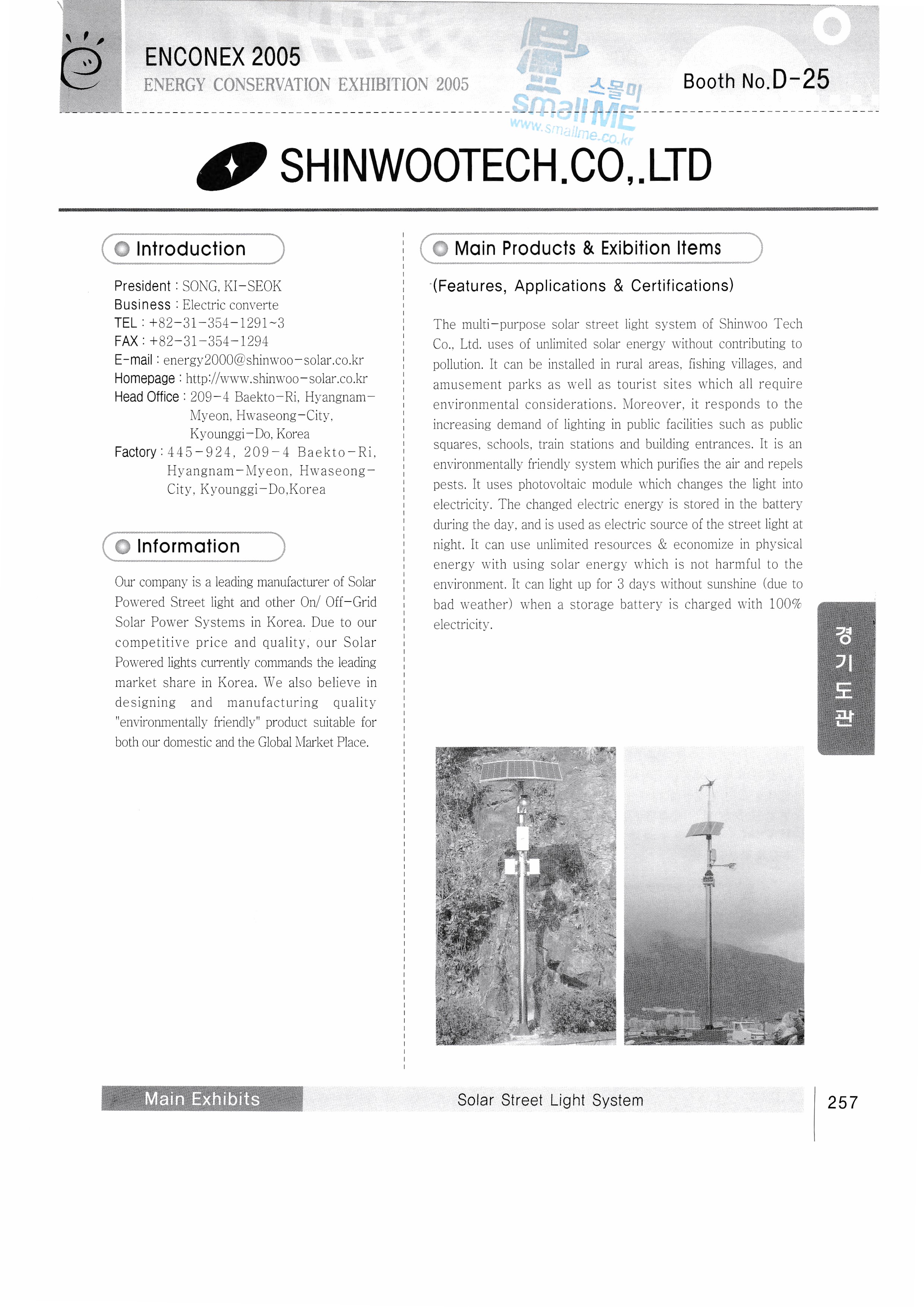 ENCONEX 2005
ENERGY CONSERVATION EXHIBITION 2005

스몰미
SmallME
www.smallme.co.kr

Booth No.D-25

SHINWOOTECH.CO,.LTD

Introduction

President : SONG, KI-SEOK
Business : Electric converte
TEL : +82-31-354-1291~3
FAX : +82-31-354-1294
E-mail : energy2000@shinwoo-solar.co.kr
Homepage : http://www.shinwoo-solar.co.kr
Head Office : 209-4 Baekto-Ri, Hyangnam-Myeon, Hwaseong-City, Kyounggi-Do, Korea
Factory : 445-924, 209-4 Baekto-Ri, Hyangnam-Myeon, Hwaseong-City, Kyounggi-Do,Korea

Information

Our company is a leading manufacturer of Solar Powered Street light and other On/ Off-Grid Solar Power Systems in Korea. Due to our competitive price and quality, our Solar Powered lights currently commands the leading market share in Korea. We also believe in designing and manufacturing quality "environmentally friendly" product suitable for both our domestic and the Global Market Place.

Main Products & Exibition Items

(Features, Applications & Certifications)

The multi-purpose solar street light system of Shinwoo Tech Co., Ltd. uses of unlimited solar energy without contributing to pollution. It can be installed in rural areas, fishing villages, and amusement parks as well as tourist sites which all require environmental considerations. Moreover, it responds to the increasing demand of lighting in public facilities such as public squares, schools, train stations and building entrances. It is an environmentally friendly system which purifies the air and repels pests. It uses photovoltaic module which changes the light into electricity. The changed electric energy is stored in the battery during the day, and is used as electric source of the street light at night. It can use unlimited resources & economize in physical energy with using solar energy which is not harmful to the environment. It can light up for 3 days without sunshine (due to bad weather) when a storage battery is charged with 100% electricity.

경기도관

Main Exhibits
Solar Street Light System

257